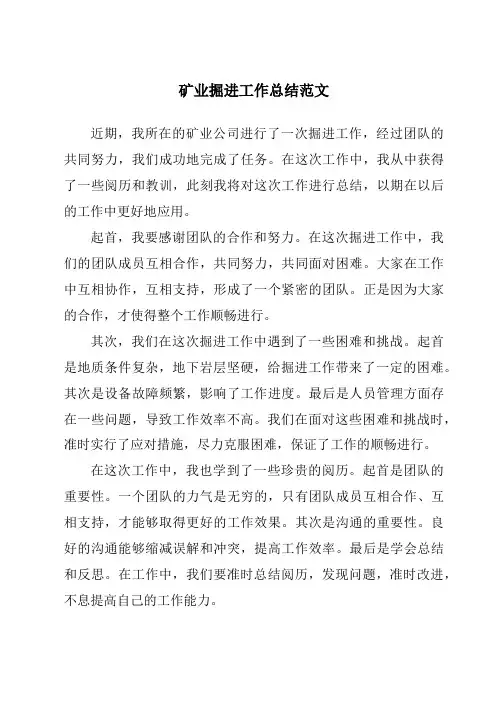 矿业掘进工作总结范文

近期，我所在的矿业公司进行了一次掘进工作，经过团队的共同努力，我们成功地完成了任务。在这次工作中，我从中获得了一些阅历和教训，此刻我将对这次工作进行总结，以期在以后的工作中更好地应用。

起首，我要感谢团队的合作和努力。在这次掘进工作中，我们的团队成员互相合作，共同努力，共同面对困难。大家在工作中互相协作，互相支持，形成了一个紧密的团队。正是因为大家的合作，才使得整个工作顺畅进行。

其次，我们在这次掘进工作中遇到了一些困难和挑战。起首是地质条件复杂，地下岩层坚硬，给掘进工作带来了一定的困难。其次是设备故障频繁，影响了工作进度。最后是人员管理方面存在一些问题，导致工作效率不高。我们在面对这些困难和挑战时，准时实行了应对措施，尽力克服困难，保证了工作的顺畅进行。

在这次工作中，我也学到了一些珍贵的阅历。起首是团队的重要性。一个团队的力气是无穷的，只有团队成员互相合作、互相支持，才能够取得更好的工作效果。其次是沟通的重要性。良好的沟通能够缩减误解和冲突，提高工作效率。最后是学会总结和反思。在工作中，我们要准时总结阅历，发现问题，准时改进，不息提高自己的工作能力。